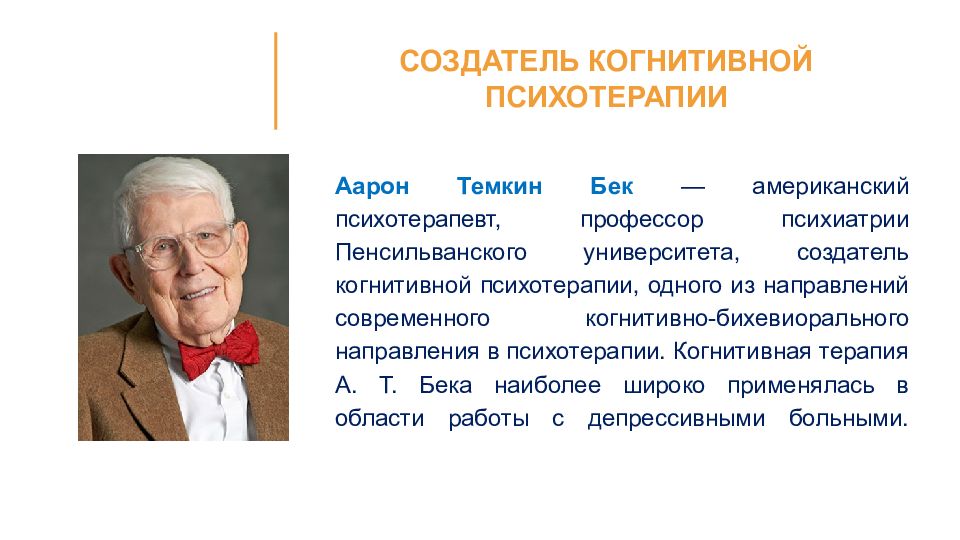 СОЗДАТЕЛЬ КОГНИТИВНОЙ ПСИХОТЕРАПИИ

Аарон Темкин Бек — американский психотерапевт, профессор психиатрии Пенсильванского университета, создатель когнитивной психотерапии, одного из направлений современного когнитивно-бихевиорального направления в психотерапии. Когнитивная терапия А. Т. Бека наиболее широко применялась в области работы с депрессивными больными.